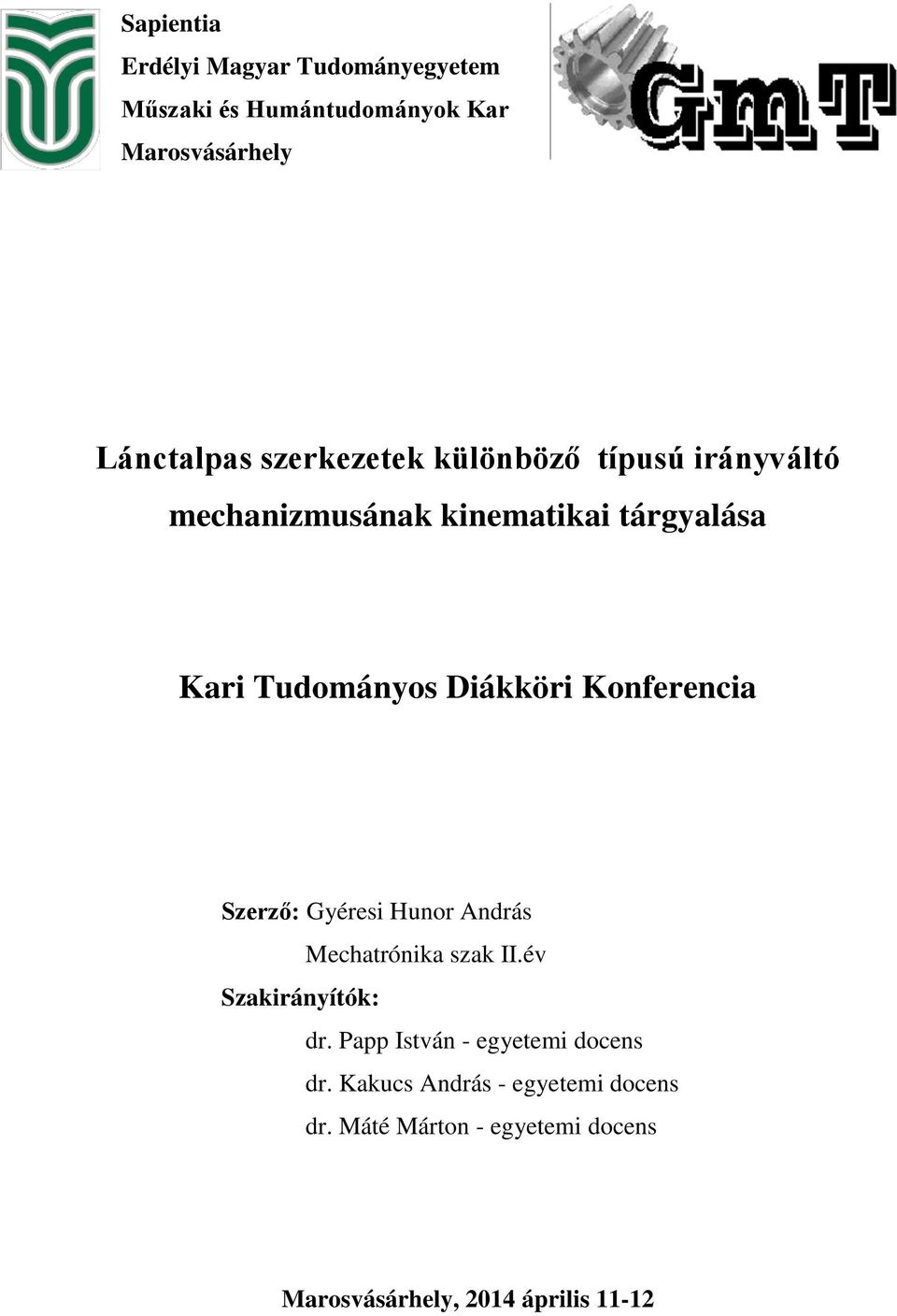 Sapientia
Erdélyi Magyar Tudományegyetem
Műszaki és Humántudományok Kar
Marosvásárhely

GmT

Lánctalpas szerkezetek különböző típusú irányváltó mechanizmusának kinematikai tárgyalása

Kari Tudományos Diákköri Konferencia

Szerző: Gyéresi Hunor András
Mechatrónika szak II.év
Szakirányítók:
dr. Papp István - egyetemi docens
dr. Kakucs András - egyetemi docens
dr. Máté Márton - egyetemi docens

Marosvásárhely, 2014 április 11-12